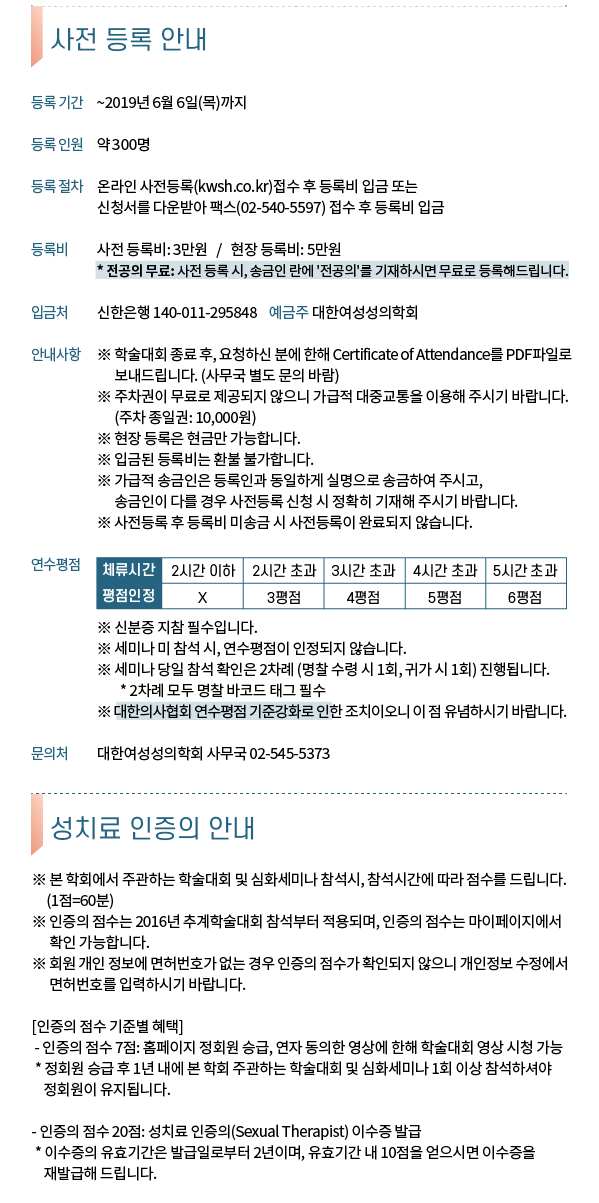 사전 등록 안내

등록 기간 ~2019년 6월 6일(목)까지

등록 인원 약 300명

등록 절차 온라인 사전등록(kwsh.co.kr)접수 후 등록비 입금 또는 신청서를 다운받아 팩스(02-540-5597) 접수 후 등록비 입금

등록비 사전 등록비: 3만원 / 현장 등록비: 5만원
* 전공의 무료: 사전 등록 시, 송금인 란에 '전공의'를 기재하시면 무료로 등록해드립니다.

입금처 신한은행 140-011-295848 예금주 대한여성성의학회

안내사항 ※ 학술대회 종료 후, 요청하신 분에 한해 Certificate of Attendance를 PDF파일로 보내드립니다. (사무국 별도 문의 바람)
※ 주차권이 무료로 제공되지 않으니 가급적 대중교통을 이용해 주시기 바랍니다. (주차 종일권: 10,000원)
※ 현장 등록은 현금만 가능합니다.
※ 입금된 등록비는 환불 불가합니다.
※ 가급적 송금인은 등록인과 동일하게 실명으로 송금하여 주시고, 송금인이 다를 경우 사전등록 신청 시 정확히 기재해 주시기 바랍니다.
※ 사전등록 후 등록비 미송금 시 사전등록이 완료되지 않습니다.

연수평점

| 체류시간 | 2시간 이하 | 2시간 초과 | 3시간 초과 | 4시간 초과 | 5시간 초과 |
|---|---|---|---|---|---|
| 평점인정 | X | 3평점 | 4평점 | 5평점 | 6평점 |

※ 신분증 지참 필수입니다.
※ 세미나 미 참석 시, 연수평점이 인정되지 않습니다.
※ 세미나 당일 참석 확인은 2차례 (명찰 수령 시 1회, 귀가 시 1회) 진행됩니다.
* 2차례 모두 명찰 바코드 태그 필수
※ 대한의사협회 연수평점 기준강화로 인한 조치이오니 이 점 유념하시기 바랍니다.

문의처 대한여성성의학회 사무국 02-545-5373

성치료 인증의 안내

※ 본 학회에서 주관하는 학술대회 및 심화세미나 참석시, 참석시간에 따라 점수를 드립니다. (1점=60분)
※ 인증의 점수는 2016년 추계학술대회 참석부터 적용되며, 인증의 점수는 마이페이지에서 확인 가능합니다.
※ 회원 개인 정보에 면허번호가 없는 경우 인증의 점수가 확인되지 않으니 개인정보 수정에서 면허번호를 입력하시기 바랍니다.

[인증의 점수 기준별 혜택]
- 인증의 점수 7점: 홈페이지 정회원 승급, 연자 동의한 영상에 한해 학술대회 영상 시청 가능
* 정회원 승급 후 1년 내에 본 학회 주관하는 학술대회 및 심화세미나 1회 이상 참석하셔야 정회원이 유지됩니다.

- 인증의 점수 20점: 성치료 인증의(Sexual Therapist) 이수증 발급
* 이수증의 유효기간은 발급일로부터 2년이며, 유효기간 내 10점을 얻으시면 이수증을 재발급해 드립니다.